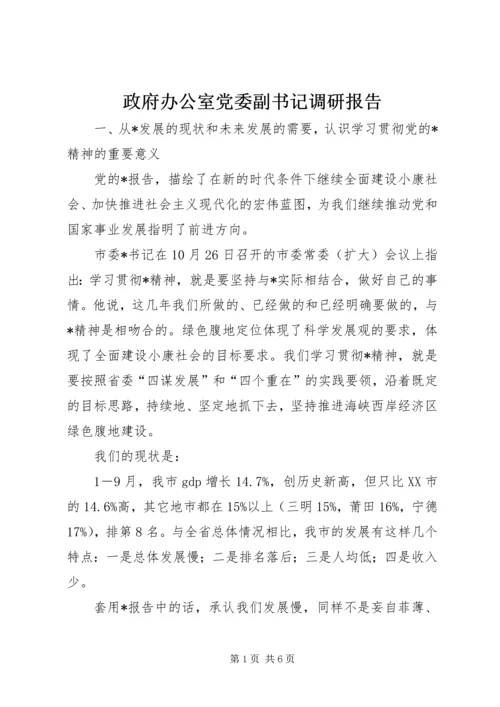 政府办公室党委副书记调研报告

一、从*发展的现状和未来发展的需要，认识学习贯彻党的*精神的重要意义

党的*报告，描绘了在新的时代条件下继续全面建设小康社会、加快推进社会主义现代化的宏伟蓝图，为我们继续推动党和国家事业发展指明了前进方向。

市委*书记在10月26日召开的市委常委（扩大）会议上指出：学习贯彻*精神，就是要坚持与*实际相结合，做好自己的事情。他说，这几年我们所做的、已经做的和已经明确要做的，与*精神是相吻合的。绿色腹地定位体现了科学发展观的要求，体现了全面建设小康社会的目标要求。我们学习贯彻*精神，就是要按照省委“四谋发展”和“四个重在”的实践要领，沿着既定的目标思路，持续地、坚定地抓下去，坚持推进海峡西岸经济区绿色腹地建设。

我们的现状是：

1—9月，我市gdp增长14.7%，创历史新高，但只比XX市的14.6%高，其它地市都在15%以上（三明15%，莆田16%，宁德17%），排第8名。与全省总体情况相比，我市的发展有这样几个特点：一是总体发展慢；二是排名落后；三是人均低；四是收入少。

套用*报告中的话，承认我们发展慢，同样不是妄自菲薄、

第1页 共6页